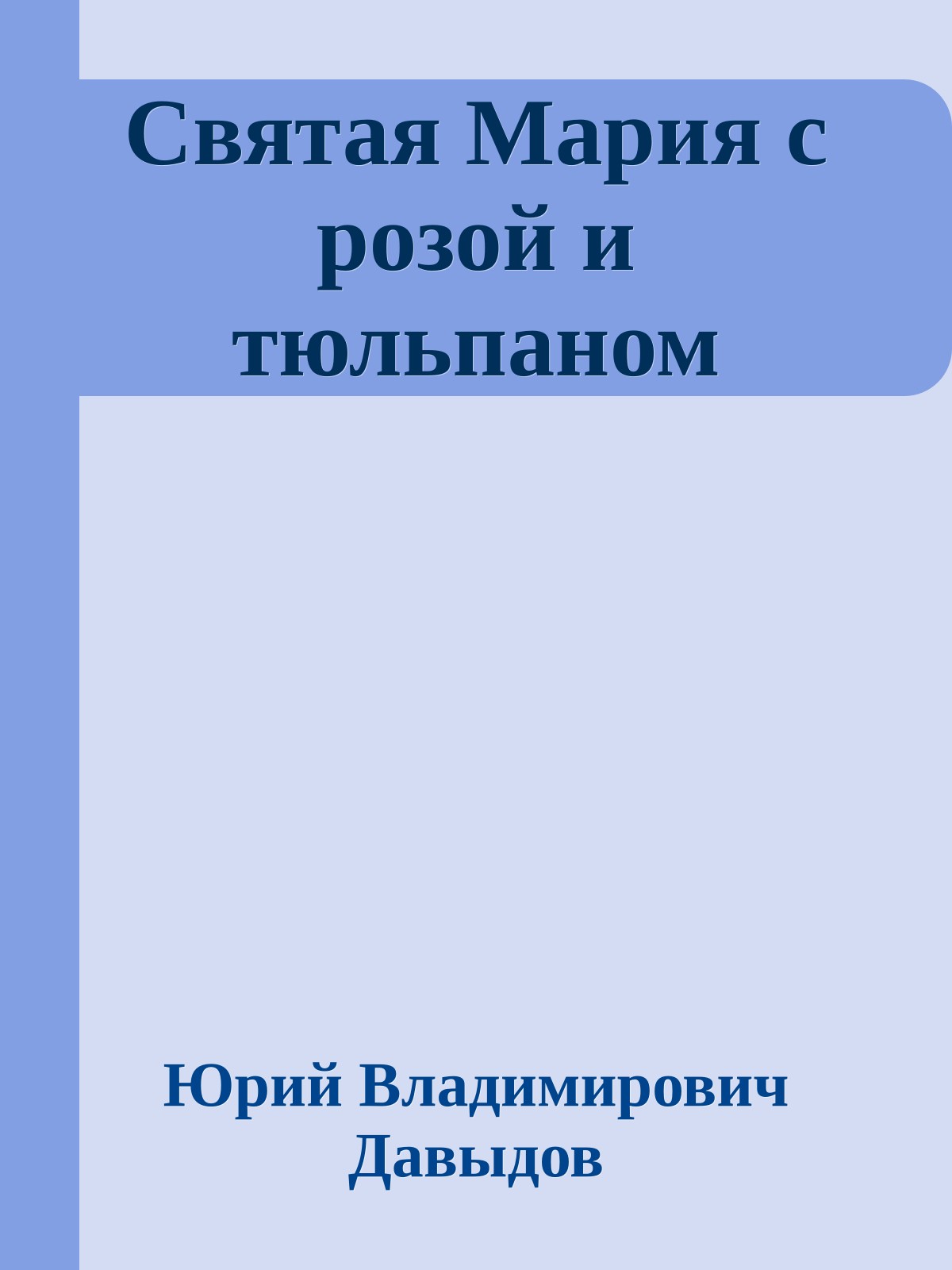 Святая Мария с розой и тюльпаном

Юрий Владимирович Давыдов